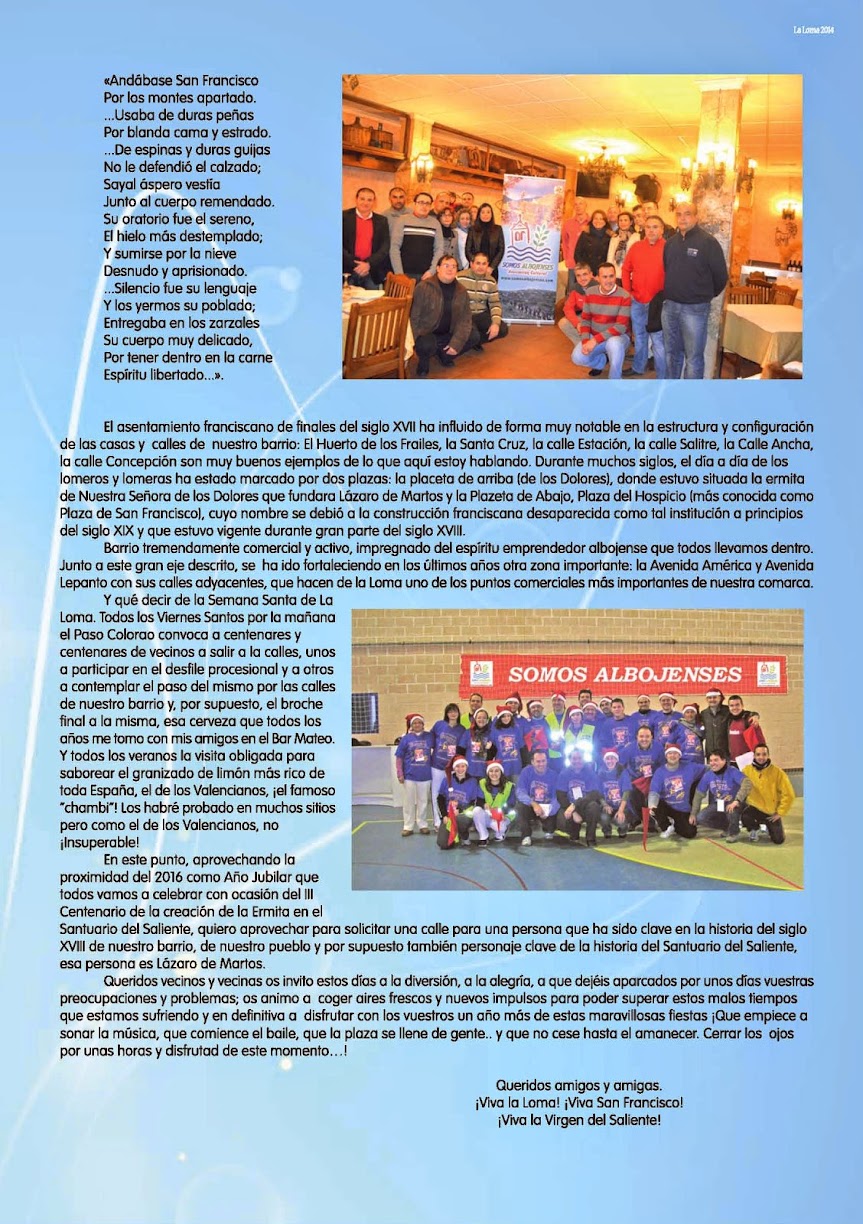 La Loma 2014

«Andábase San Francisco
Por los montes apartado.
...Usaba de duras peñas
Por blanda cama y estrado.
...De espinas y duras guijas
No le defendió el calzado;
Sayal áspero vestía
Junto al cuerpo remendado.
Su oratorio fue el sereno,
El hielo más destemplado;
Y sumirse por la nieve
Desnudo y aprisionado.
...Silencio fue su lenguaje
Y los yermos su poblado;
Entregaba en los zarzales
Su cuerpo muy delicado,
Por tener dentro en la carne
Espíritu libertado...».

SOMOS ALBOJENSES

El asentamiento franciscano de finales del siglo XVII ha influido de forma muy notable en la estructura y configuración de las casas y calles de nuestro barrio: El Huerto de los Frailes, la Santa Cruz, la calle Estación, la calle Salitre, la Calle Ancha, la calle Concepción son muy buenos ejemplos de lo que aquí estoy hablando. Durante muchos siglos, el día a día de los lomeros y lomeras ha estado marcado por dos plazas: la placeta de arriba (de los Dolores), donde estuvo situada la ermita de Nuestra Señora de los Dolores que fundara Lázaro de Martos y la Plazeta de Abajo, Plaza del Hospicio (más conocida como Plaza de San Francisco), cuyo nombre se debió a la construcción franciscana desaparecida como tal institución a principios del siglo XIX y que estuvo vigente durante gran parte del siglo XVIII.

Barrio tremendamente comercial y activo, impregnado del espíritu emprendedor albojense que todos llevamos dentro. Junto a este gran eje descrito, se ha ido fortaleciendo en los últimos años otra zona importante: la Avenida América y Avenida Lepanto con sus calles adyacentes, que hacen de la Loma uno de los puntos comerciales más importantes de nuestra comarca.

Y qué decir de la Semana Santa de La Loma. Todos los Viernes Santos por la mañana el Paso Colorao convoca a centenares y centenares de vecinos a salir a la calles, unos a participar en el desfile procesional y a otros a contemplar el paso del mismo por las calles de nuestro barrio y, por supuesto, el broche final a la misma, esa cerveza que todos los años me tomo con mis amigos en el Bar Mateo. Y todos los veranos la visita obligada para saborear el granizado de limón más rico de toda España, el de los Valencianos, ¡el famoso "chambi"! Los habré probado en muchos sitios pero como el de los Valencianos, no ¡Insuperable!

SOMOS ALBOJENSES

En este punto, aprovechando la proximidad del 2016 como Año Jubilar que todos vamos a celebrar con ocasión del III Centenario de la creación de la Ermita en el Santuario del Saliente, quiero aprovechar para solicitar una calle para una persona que ha sido clave en la historia del siglo XVIII de nuestro barrio, de nuestro pueblo y por supuesto también personaje clave de la historia del Santuario del Saliente, esa persona es Lázaro de Martos.

Queridos vecinos y vecinas os invito estos días a la diversión, a la alegría, a que dejéis aparcados por unos días vuestras preocupaciones y problemas; os animo a coger aires frescos y nuevos impulsos para poder superar estos malos tiempos que estamos sufriendo y en definitiva a disfrutar con los vuestros un año más de estas maravillosas fiestas ¡Que empiece a sonar la música, que comience el baile, que la plaza se llene de gente.. y que no cese hasta el amanecer. Cerrar los ojos por unas horas y disfrutad de este momento…!

Queridos amigos y amigas.
¡Viva la Loma! ¡Viva San Francisco!
¡Viva la Virgen del Saliente!